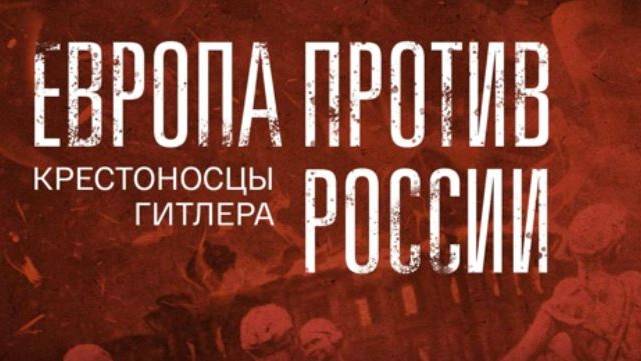 ЕВРОПА ПРОТИВ РОССИИ

КРЕСТОНОСЦЫ ГИТЛЕРА